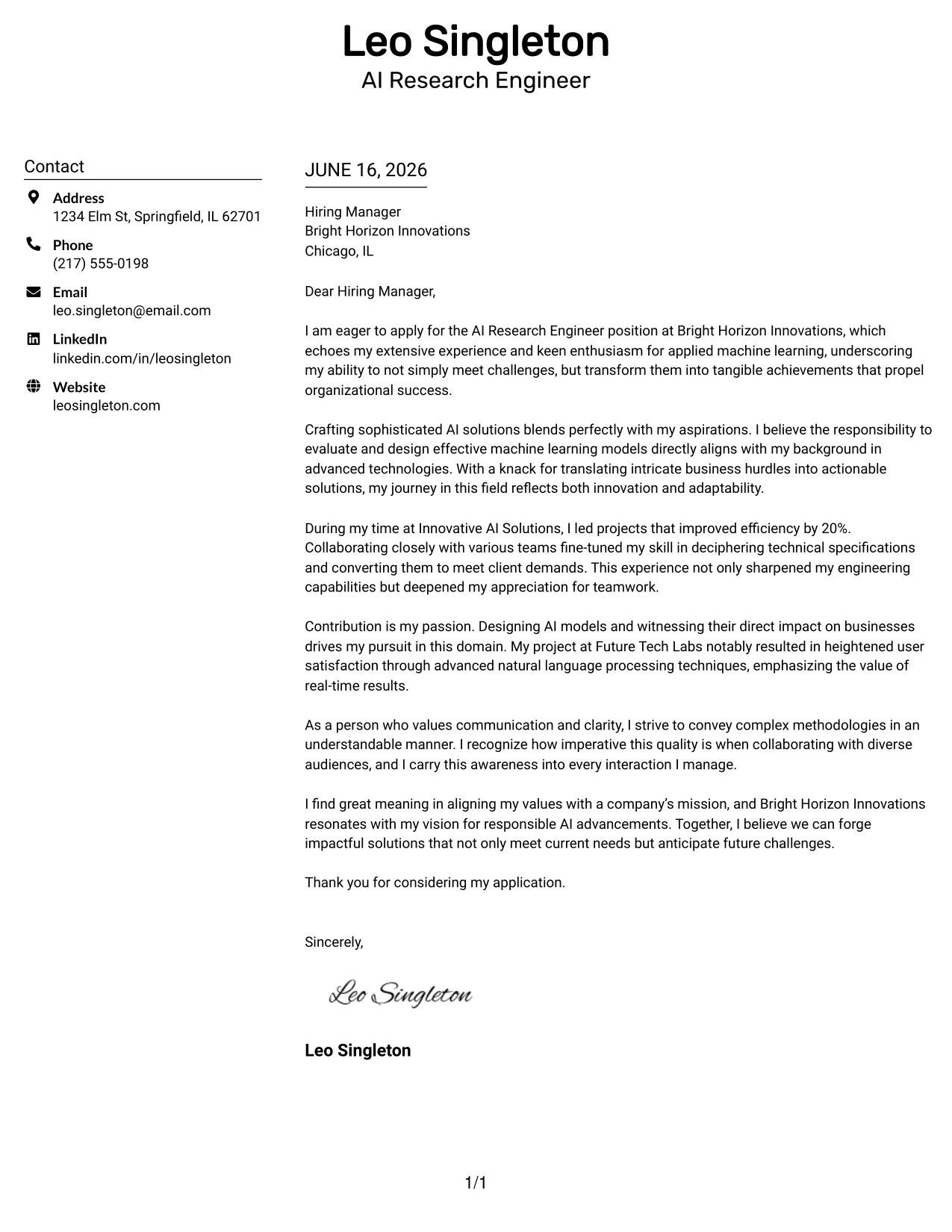 Leo Singleton
AI Research Engineer

Contact

Address
1234 Elm St, Springfield, IL 62701

Phone
(217) 555-0198

Email
leo.singleton@email.com

LinkedIn
linkedin.com/in/leosingleton

Website
leosingleton.com

JUNE 16, 2026

Hiring Manager
Bright Horizon Innovations
Chicago, IL

Dear Hiring Manager,

I am eager to apply for the AI Research Engineer position at Bright Horizon Innovations, which echoes my extensive experience and keen enthusiasm for applied machine learning, underscoring my ability to not simply meet challenges, but transform them into tangible achievements that propel organizational success.

Crafting sophisticated AI solutions blends perfectly with my aspirations. I believe the responsibility to evaluate and design effective machine learning models directly aligns with my background in advanced technologies. With a knack for translating intricate business hurdles into actionable solutions, my journey in this field reflects both innovation and adaptability.

During my time at Innovative AI Solutions, I led projects that improved efficiency by 20%. Collaborating closely with various teams fine-tuned my skill in deciphering technical specifications and converting them to meet client demands. This experience not only sharpened my engineering capabilities but deepened my appreciation for teamwork.

Contribution is my passion. Designing AI models and witnessing their direct impact on businesses drives my pursuit in this domain. My project at Future Tech Labs notably resulted in heightened user satisfaction through advanced natural language processing techniques, emphasizing the value of real-time results.

As a person who values communication and clarity, I strive to convey complex methodologies in an understandable manner. I recognize how imperative this quality is when collaborating with diverse audiences, and I carry this awareness into every interaction I manage.

I find great meaning in aligning my values with a company's mission, and Bright Horizon Innovations resonates with my vision for responsible AI advancements. Together, I believe we can forge impactful solutions that not only meet current needs but anticipate future challenges.

Thank you for considering my application.

Sincerely,

Leo Singleton

Leo Singleton

1/1